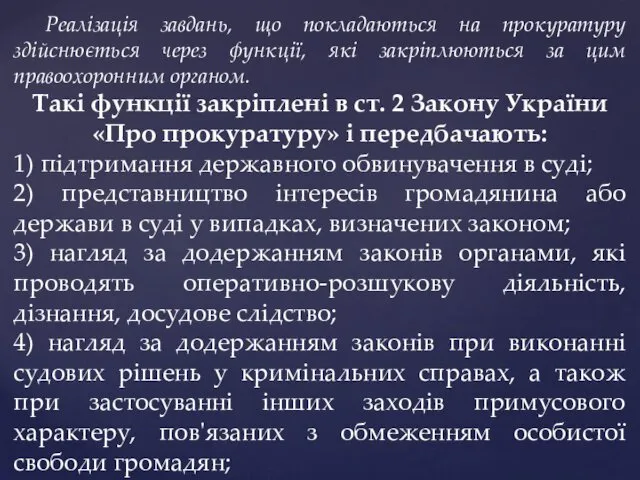 Реалізація завдань, що покладаються на прокуратуру здійснюється через функції, які закріплюються за цим правоохоронним органом.

Такі функції закріплені в ст. 2 Закону України «Про прокуратуру» і передбачають:

1) підтримання державного обвинувачення в суді;

2) представництво інтересів громадянина або держави в суді у випадках, визначених законом;

3) нагляд за додержанням законів органами, які проводять оперативно-розшукову діяльність, дізнання, досудове слідство;

4) нагляд за додержанням законів при виконанні судових рішень у кримінальних справах, а також при застосуванні інших заходів примусового характеру, пов'язаних з обмеженням особистої свободи громадян;